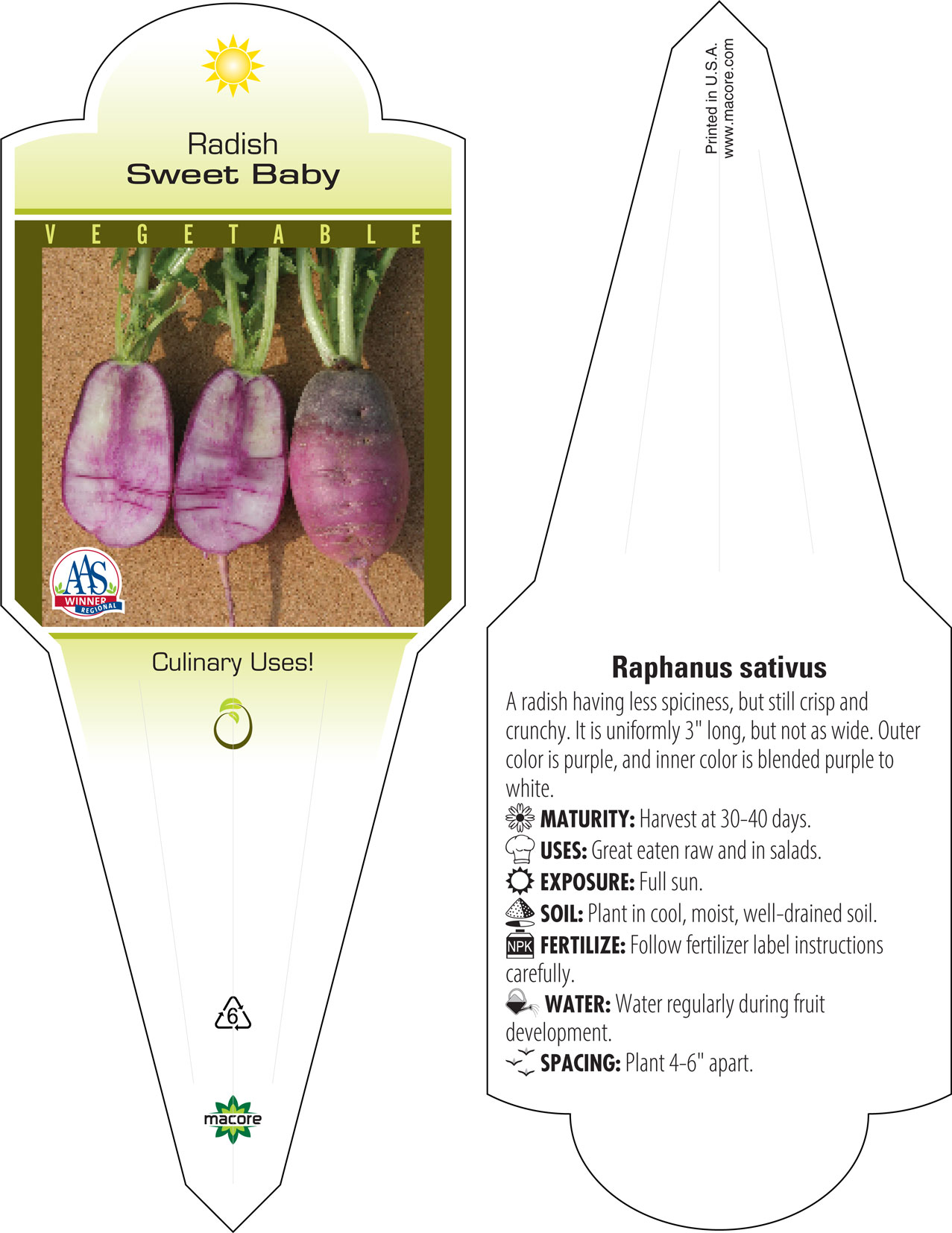 Radish
Sweet Baby

VEGETABLE

AAS WINNER REGIONAL

Culinary Uses!

6

macore

Printed in U.S.A.
www.macore.com

Raphanus sativus

A radish having less spiciness, but still crisp and crunchy. It is uniformly 3" long, but not as wide. Outer color is purple, and inner color is blended purple to white.

MATURITY: Harvest at 30-40 days.

USES: Great eaten raw and in salads.

EXPOSURE: Full sun.

SOIL: Plant in cool, moist, well-drained soil.

NPK FERTILIZE: Follow fertilizer label instructions carefully.

WATER: Water regularly during fruit development.

SPACING: Plant 4-6" apart.